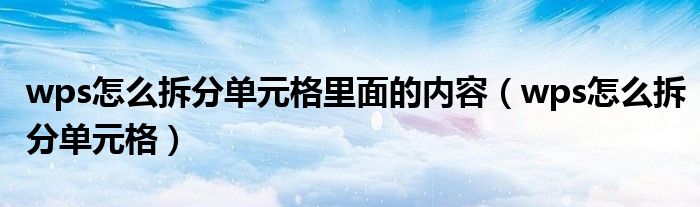 wps怎么拆分单元格里面的内容（wps怎么拆分单元格）